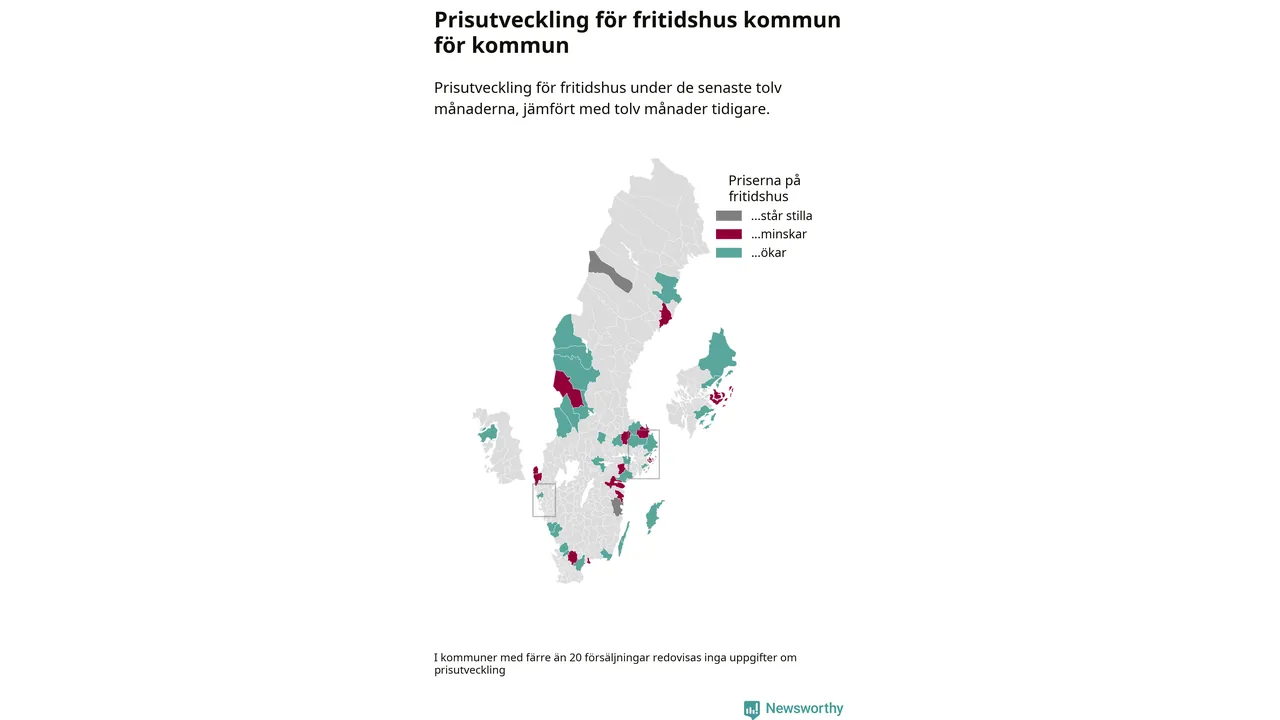 Prisutveckling för fritidshus kommun för kommun

Prisutveckling för fritidshus under de senaste tolv månaderna, jämfört med tolv månader tidigare.

Priserna på fritidshus
...står stilla
...minskar
...ökar

I kommuner med färre än 20 försäljningar redovisas inga uppgifter om prisutveckling

Newsworthy